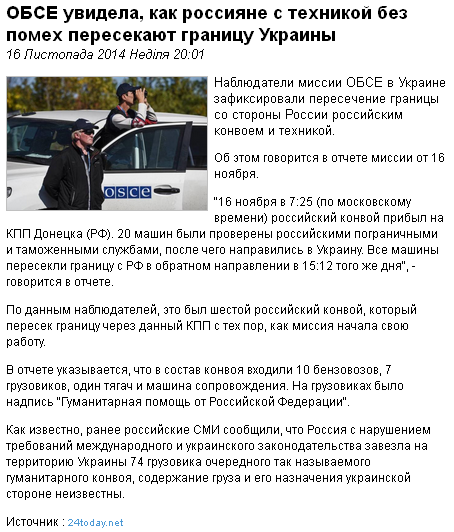 ОБСЕ увидела, как россияне с техникой без помех пересекают границу Украины
16 Листопада 2014 Неділя 20:01

OSCE

Наблюдатели миссии ОБСЕ в Украине зафиксировали пересечение границы со стороны России российским конвоем и техникой.

Об этом говорится в отчете миссии от 16 ноября.

"16 ноября в 7:25 (по московскому времени) российский конвой прибыл на КПП Донецка (РФ). 20 машин были проверены российскими пограничными и таможенными службами, после чего направились в Украину. Все машины пересекли границу с РФ в обратном направлении в 15:12 того же дня", - говорится в отчете.

По данным наблюдателей, это был шестой российский конвой, который пересек границу через данный КПП с тех пор, как миссия начала свою работу.

В отчете указывается, что в состав конвоя входили 10 бензовозов, 7 грузовиков, один тягач и машина сопровождения. На грузовиках было надпись "Гуманитарная помощь от Российской Федерации".

Как известно, ранее российские СМИ сообщили, что Россия с нарушением требований международного и украинского законодательства завезла на территорию Украины 74 грузовика очередного так называемого гуманитарного конвоя, содержание груза и его назначения украинской стороне неизвестны.

Источник : 24today.net